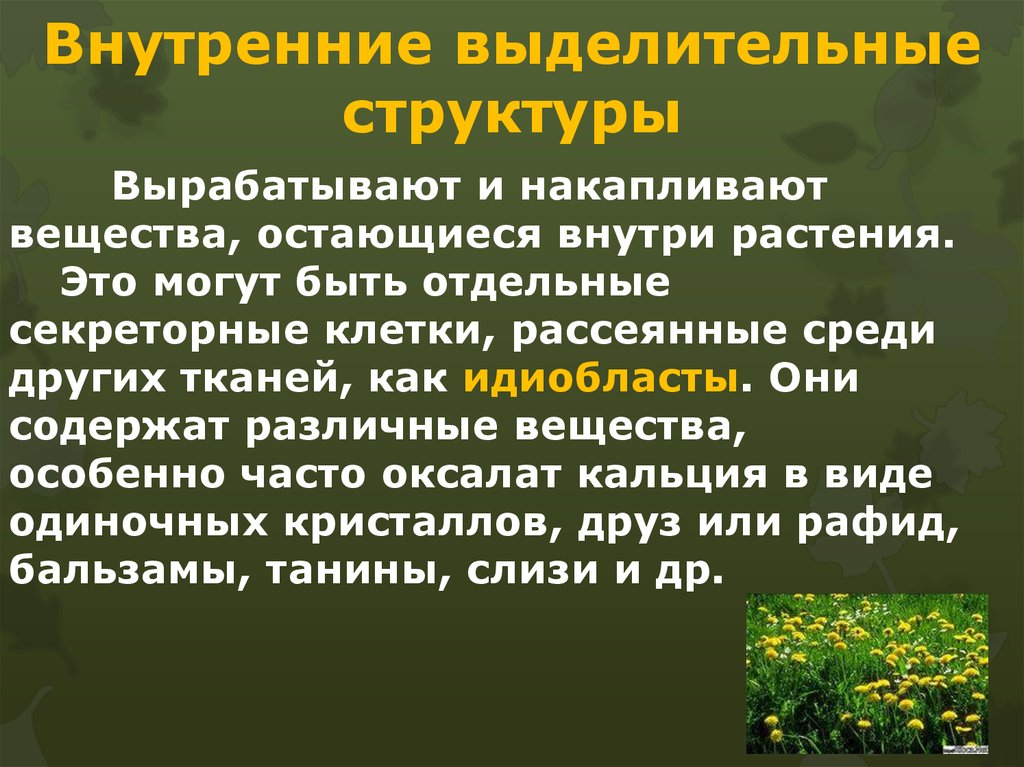 Внутренние выделительные структуры

Вырабатывают и накапливают вещества, остающиеся внутри растения.

Это могут быть отдельные секреторные клетки, рассеянные среди других тканей, как идиобласты. Они содержат различные вещества, особенно часто оксалат кальция в виде одиночных кристаллов, друз или рафид, бальзамы, танины, слизи и др.